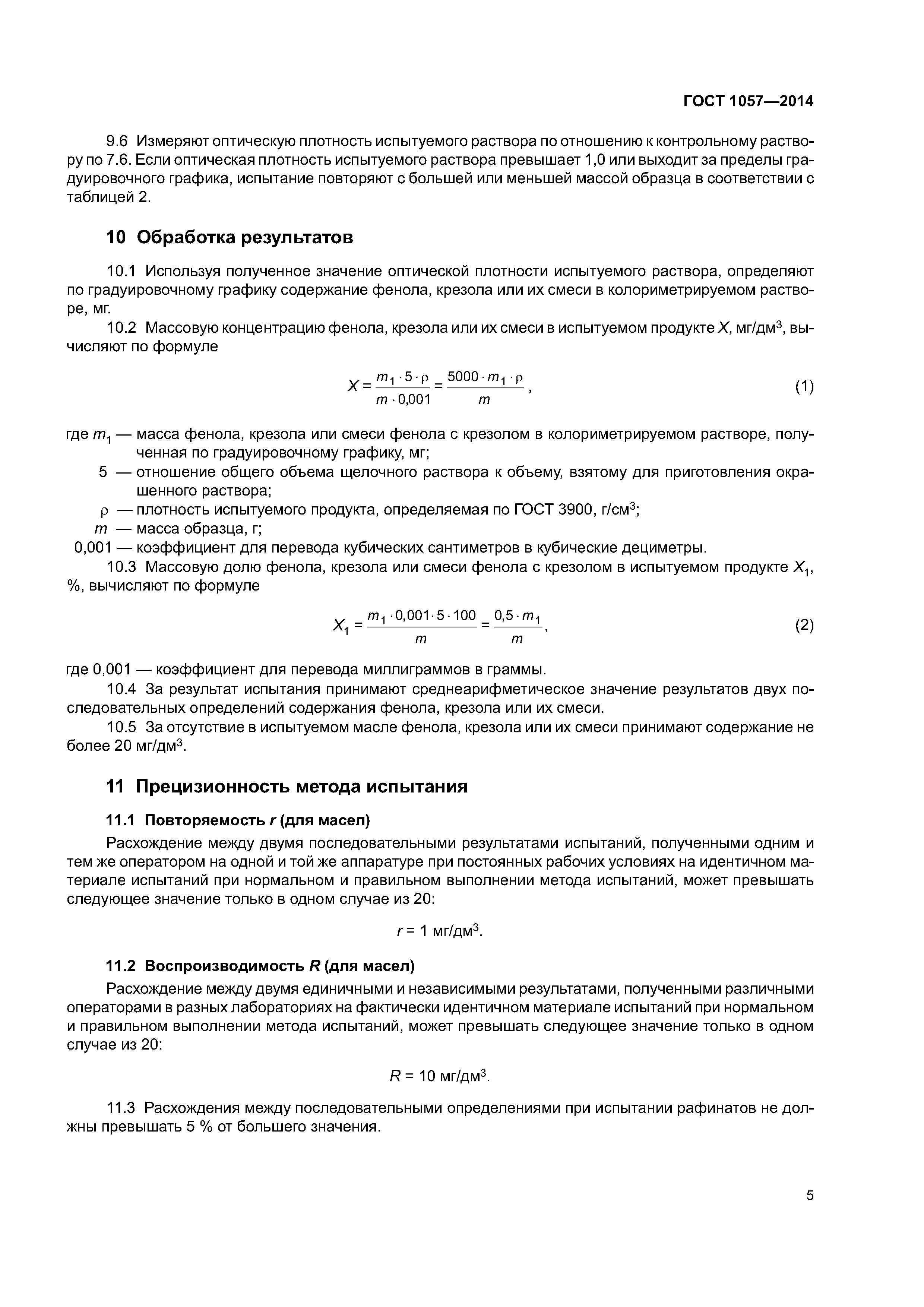 ГОСТ 1057—2014

9.6 Измеряют оптическую плотность испытуемого раствора по отношению к контрольному раствору по 7.6. Если оптическая плотность испытуемого раствора превышает 1,0 или выходит за пределы градуировочного графика, испытание повторяют с большей или меньшей массой образца в соответствии с таблицей 2.

10 Обработка результатов

10.1 Используя полученное значение оптической плотности испытуемого раствора, определяют по градуировочному графику содержание фенола, крезола или их смеси в колориметрируемом растворе, мг.

10.2 Массовую концентрацию фенола, крезола или их смеси в испытуемом продукте $X$, мг/дм$^3$, вычисляют по формуле

$X = \frac{m_1 \cdot 5 \cdot \rho}{m \cdot 0{,}001} = \frac{5000 \cdot m_1 \cdot \rho}{m}$, (1)

где $m_1$ — масса фенола, крезола или смеси фенола с крезолом в колориметрируемом растворе, полученная по градуировочному графику, мг;

5 — отношение общего объема щелочного раствора к объему, взятому для приготовления окрашенного раствора;

$\rho$ — плотность испытуемого продукта, определяемая по ГОСТ 3900, г/см$^3$;

$m$ — масса образца, г;

0,001 — коэффициент для перевода кубических сантиметров в кубические дециметры.

10.3 Массовую долю фенола, крезола или смеси фенола с крезолом в испытуемом продукте $X_1$, %, вычисляют по формуле

$X_1 = \frac{m_1 \cdot 0{,}001 \cdot 5 \cdot 100}{m} = \frac{0{,}5 \cdot m_1}{m}$, (2)

где 0,001 — коэффициент для перевода миллиграммов в граммы.

10.4 За результат испытания принимают среднеарифметическое значение результатов двух последовательных определений содержания фенола, крезола или их смеси.

10.5 За отсутствие в испытуемом масле фенола, крезола или их смеси принимают содержание не более 20 мг/дм$^3$.

11 Прецизионность метода испытания

11.1 Повторяемость $r$ (для масел)

Расхождение между двумя последовательными результатами испытаний, полученными одним и тем же оператором на одной и той же аппаратуре при постоянных рабочих условиях на идентичном материале испытаний при нормальном и правильном выполнении метода испытаний, может превышать следующее значение только в одном случае из 20:

$r$ = 1 мг/дм$^3$.

11.2 Воспроизводимость $R$ (для масел)

Расхождение между двумя единичными и независимыми результатами, полученными различными операторами в разных лабораториях на фактически идентичном материале испытаний при нормальном и правильном выполнении метода испытаний, может превышать следующее значение только в одном случае из 20:

$R$ = 10 мг/дм$^3$.

11.3 Расхождения между последовательными определениями при испытании рафинатов не должны превышать 5 % от большего значения.

5